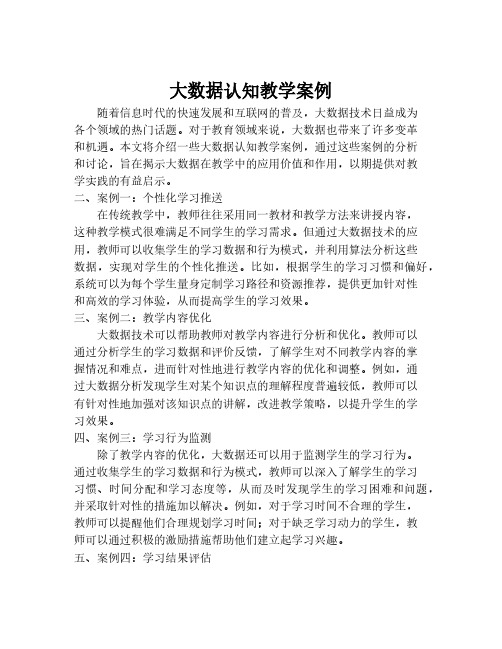 大数据认知教学案例

随着信息时代的快速发展和互联网的普及，大数据技术日益成为各个领域的热门话题。对于教育领域来说，大数据也带来了许多变革和机遇。本文将介绍一些大数据认知教学案例，通过这些案例的分析和讨论，旨在揭示大数据在教学中的应用价值和作用，以期提供对教学实践的有益启示。

二、案例一：个性化学习推送

在传统教学中，教师往往采用同一教材和教学方法来讲授内容，这种教学模式很难满足不同学生的学习需求。但通过大数据技术的应用，教师可以收集学生的学习数据和行为模式，并利用算法分析这些数据，实现对学生的个性化推送。比如，根据学生的学习习惯和偏好，系统可以为每个学生量身定制学习路径和资源推荐，提供更加针对性和高效的学习体验，从而提高学生的学习效果。

三、案例二：教学内容优化

大数据技术可以帮助教师对教学内容进行分析和优化。教师可以通过分析学生的学习数据和评价反馈，了解学生对不同教学内容的掌握情况和难点，进而针对性地进行教学内容的优化和调整。例如，通过大数据分析发现学生对某个知识点的理解程度普遍较低，教师可以有针对性地加强对该知识点的讲解，改进教学策略，以提升学生的学习效果。

四、案例三：学习行为监测

除了教学内容的优化，大数据还可以用于监测学生的学习行为。通过收集学生的学习数据和行为模式，教师可以深入了解学生的学习习惯、时间分配和学习态度等，从而及时发现学生的学习困难和问题，并采取针对性的措施加以解决。例如，对于学习时间不合理的学生，教师可以提醒他们合理规划学习时间；对于缺乏学习动力的学生，教师可以通过积极的激励措施帮助他们建立起学习兴趣。

五、案例四：学习结果评估